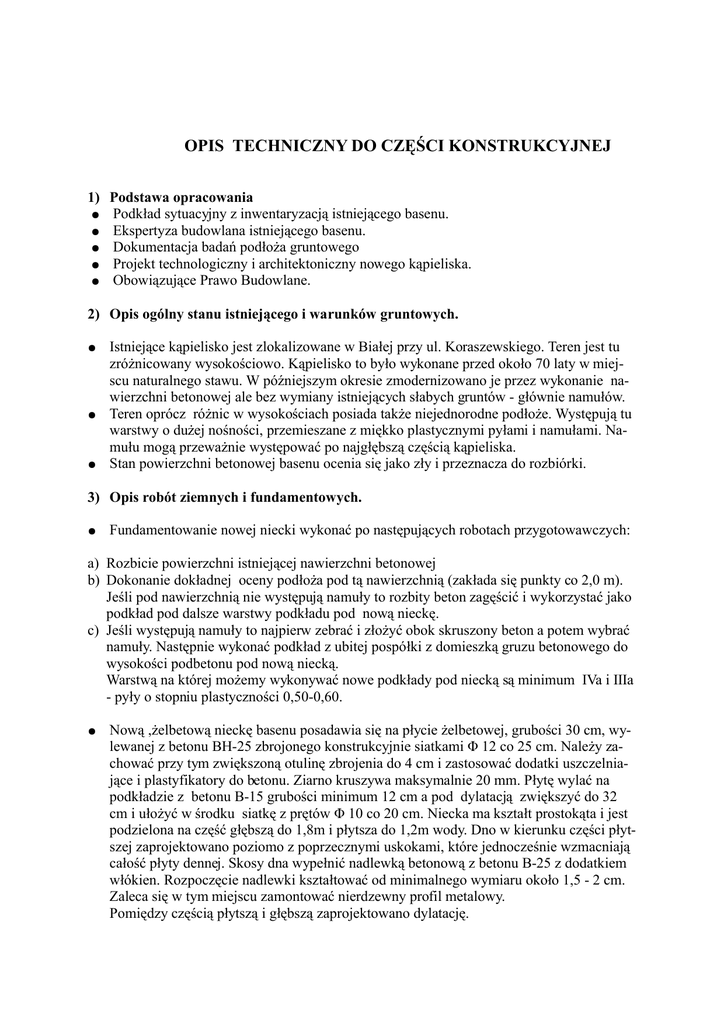 OPIS TECHNICZNY DO CZĘŚCI KONSTRUKCYJNEJ

1) Podstawa opracowania
● Podkład sytuacyjny z inwentaryzacją istniejącego basenu.
● Ekspertyza budowlana istniejącego basenu.
● Dokumentacja badań podłoża gruntowego
● Projekt technologiczny i architektoniczny nowego kąpieliska.
● Obowiązujące Prawo Budowlane.

2) Opis ogólny stanu istniejącego i warunków gruntowych.

● Istniejące kąpielisko jest zlokalizowane w Białej przy ul. Koraszewskiego. Teren jest tu zróżnicowany wysokościowo. Kąpielisko to było wykonane przed około 70 laty w miejscu naturalnego stawu. W późniejszym okresie zmodernizowano je przez wykonanie nawierzchni betonowej ale bez wymiany istniejących słabych gruntów - głównie namułów.
● Teren oprócz różnic w wysokościach posiada także niejednorodne podłoże. Występują tu warstwy o dużej nośności, przemieszane z miękko plastycznymi pyłami i namułami. Namułu mogą przeważnie występować po najgłębszą częścią kąpieliska.
● Stan powierzchni betonowej basenu ocenia się jako zły i przeznacza do rozbiórki.

3) Opis robót ziemnych i fundamentowych.

● Fundamentowanie nowej niecki wykonać po następujących robotach przygotowawczych:

a) Rozbicie powierzchni istniejącej nawierzchni betonowej
b) Dokonanie dokładnej oceny podłoża pod tą nawierzchnią (zakłada się punkty co 2,0 m). Jeśli pod nawierzchnią nie występują namuły to rozbity beton zagęścić i wykorzystać jako podkład pod dalsze warstwy podkładu pod nową nieckę.
c) Jeśli występują namuły to najpierw zebrać i złożyć obok skruszony beton a potem wybrać namuły. Następnie wykonać podkład z ubitej pospółki z domieszką gruzu betonowego do wysokości podbetonu pod nową niecką.
Warstwą na której możemy wykonywać nowe podkłady pod niecką są minimum IVa i IIIa - pyły o stopniu plastyczności 0,50-0,60.

● Nową ,żelbetową nieckę basenu posadawia się na płycie żelbetowej, grubości 30 cm, wylewanej z betonu BH-25 zbrojonego konstrukcyjnie siatkami Φ 12 co 25 cm. Należy zachować przy tym zwiększoną otulinę zbrojenia do 4 cm i zastosować dodatki uszczelniające i plastyfikatory do betonu. Ziarno kruszywa maksymalnie 20 mm. Płytę wylać na podkładzie z betonu B-15 grubości minimum 12 cm a pod dylatacją zwiększyć do 32 cm i ułożyć w środku siatkę z prętów Φ 10 co 20 cm. Niecka ma kształt prostokąta i jest podzielona na część głębszą do 1,8m i płytsza do 1,2m wody. Dno w kierunku części płytszej zaprojektowano poziomo z poprzecznymi uskokami, które jednocześnie wzmacniają całość płyty dennej. Skosy dna wypełnić nadlewką betonową z betonu B-25 z dodatkiem włókien. Rozpoczęcie nadlewki kształtować od minimalnego wymiaru około 1,5 - 2 cm. Zaleca się w tym miejscu zamontować nierdzewny profil metalowy.
Pomiędzy częścią płytszą i głębszą zaprojektowano dylatację.